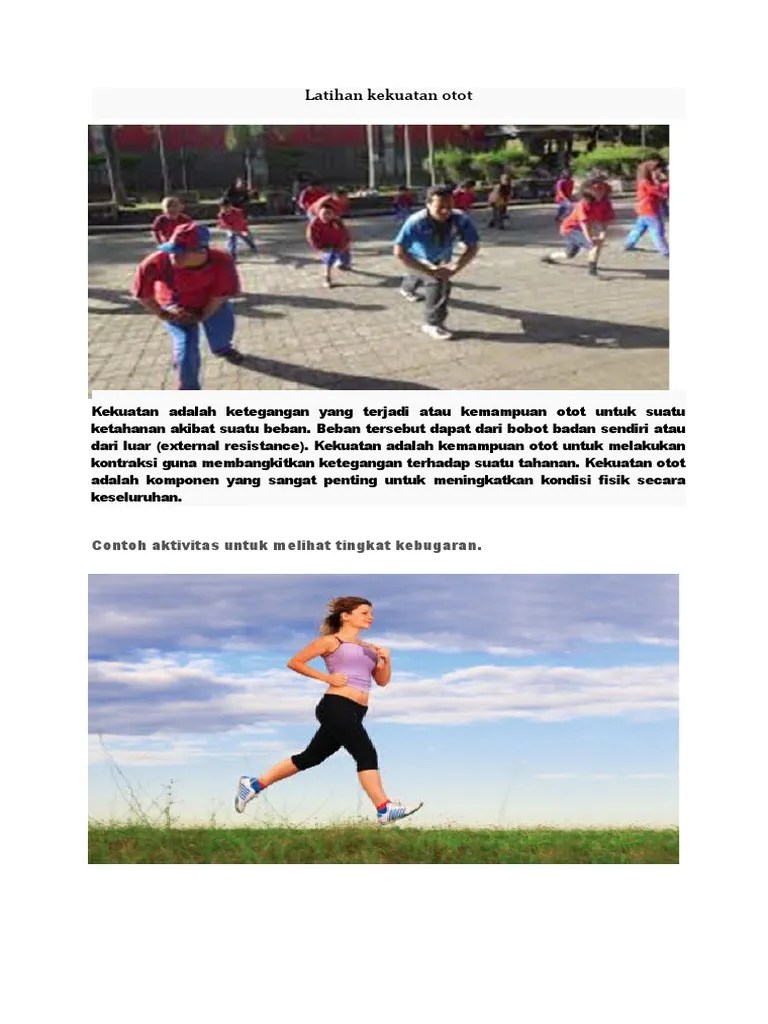 Latihan kekuatan otot

Kekuatan adalah ketegangan yang terjadi atau kemampuan otot untuk suatu ketahanan akibat suatu beban. Beban tersebut dapat dari bobot badan sendiri atau dari luar (external resistance). Kekuatan adalah kemampuan otot untuk melakukan kontraksi guna membangkitkan ketegangan terhadap suatu tahanan. Kekuatan otot adalah komponen yang sangat penting untuk meningkatkan kondisi fisik secara keseluruhan.

Contoh aktivitas untuk melihat tingkat kebugaran.